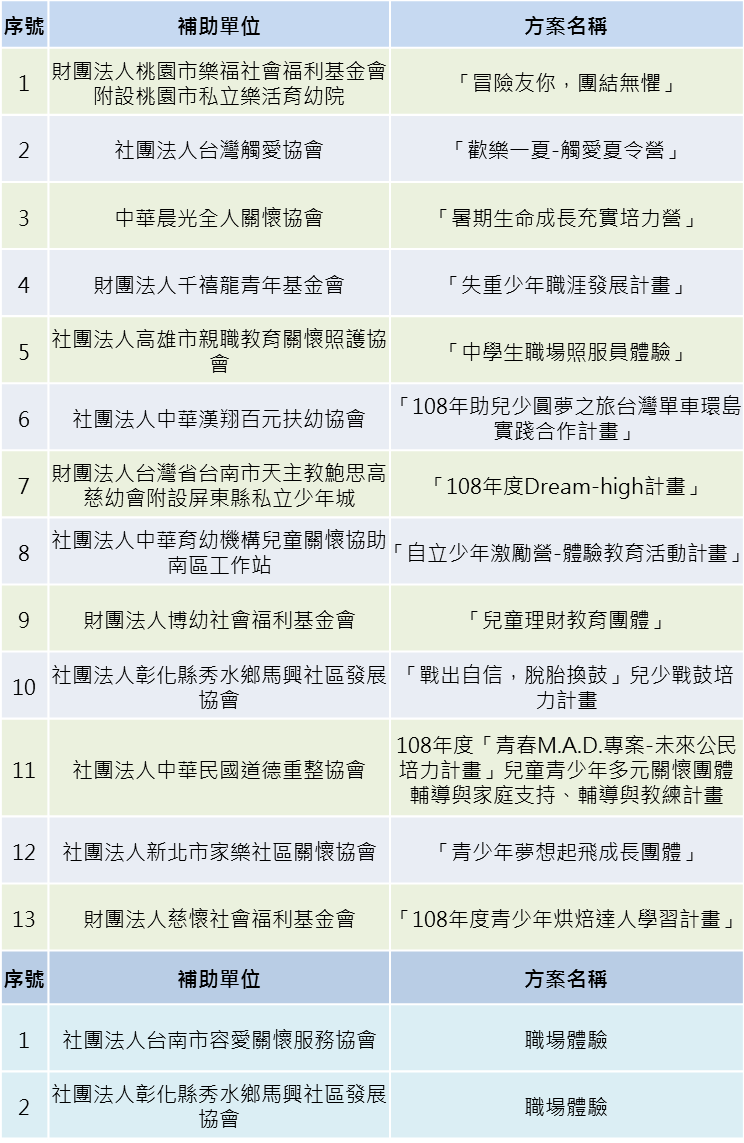 | 序號 | 補助單位 | 方案名稱 |
|---|---|---|
| 1 | 財團法人桃園市樂福社會福利基金會附設桃園市私立樂活育幼院 | 「冒險友你，團結無懼」 |
| 2 | 社團法人台灣觸愛協會 | 「歡樂一夏-觸愛夏令營」 |
| 3 | 中華晨光全人關懷協會 | 「暑期生命成長充實培力營」 |
| 4 | 財團法人千禧龍青年基金會 | 「失重少年職涯發展計畫」 |
| 5 | 社團法人高雄市親職教育關懷照護協會 | 「中學生職場照服員體驗」 |
| 6 | 社團法人中華漢翔百元扶幼協會 | 「108年助兒少圓夢之旅台灣單車環島實踐合作計畫」 |
| 7 | 財團法人台灣省台南市天主教鮑思高慈幼會附設屏東縣私立少年城 | 「108年度Dream-high計畫」 |
| 8 | 社團法人中華育幼機構兒童關懷協助南區工作站 | 「自立少年激勵營-體驗教育活動計畫」 |
| 9 | 財團法人博幼社會福利基金會 | 「兒童理財教育團體」 |
| 10 | 社團法人彰化縣秀水鄉馬興社區發展協會 | 「戰出自信，脫胎換鼓」兒少戰鼓培力計畫 |
| 11 | 社團法人中華民國道德重整協會 | 108年度「青春M.A.D.專案-未來公民培力計畫」兒童青少年多元關懷團體輔導與家庭支持、輔導與教練計畫 |
| 12 | 社團法人新北市家樂社區關懷協會 | 「青少年夢想起飛成長團體」 |
| 13 | 財團法人慈懷社會福利基金會 | 「108年度青少年烘焙達人學習計畫」 |

| 序號 | 補助單位 | 方案名稱 |
|---|---|---|
| 1 | 社團法人台南市容愛關懷服務協會 | 職場體驗 |
| 2 | 社團法人彰化縣秀水鄉馬興社區發展協會 | 職場體驗 |